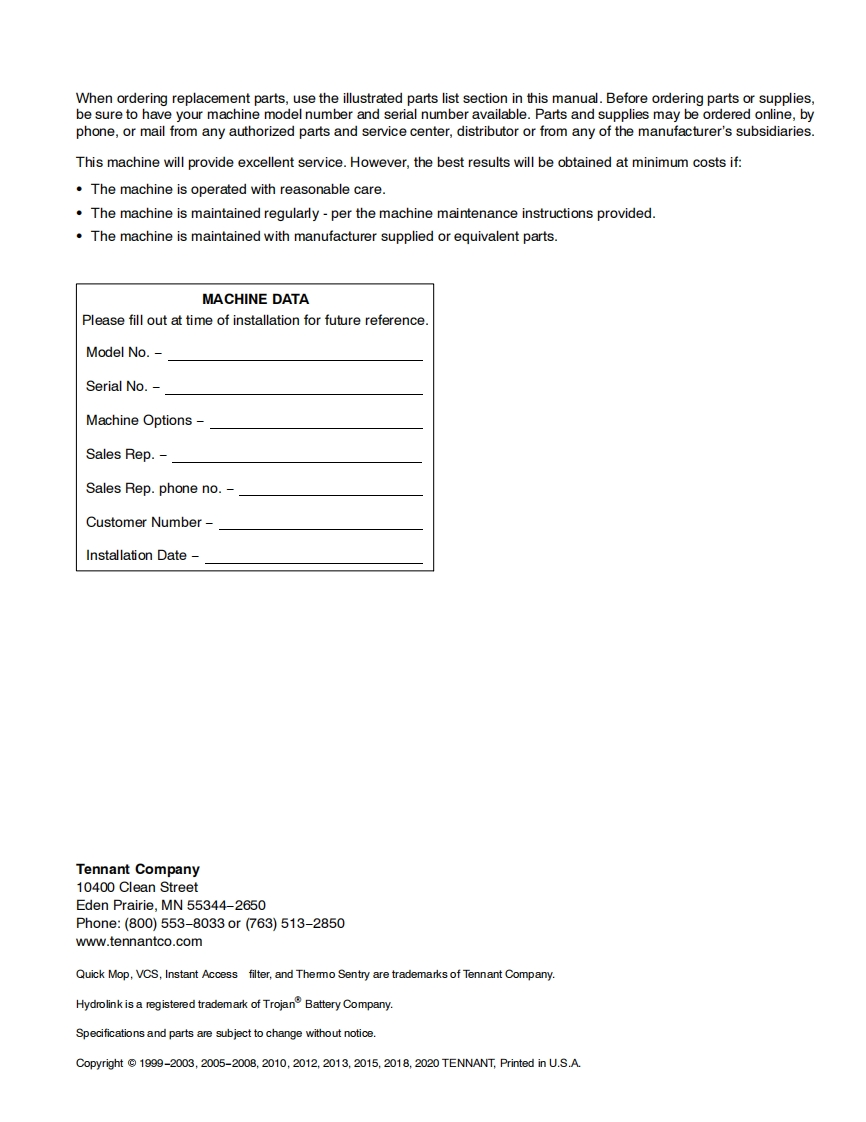 When ordering replacement parts, use the illustrated parts list section in this manual. Before ordering parts or supplies, be sure to have your machine model number and serial number available. Parts and supplies may be ordered online, by phone, or mail from any authorized parts and service center, distributor or from any of the manufacturer's subsidiaries.

This machine will provide excellent service. However, the best results will be obtained at minimum costs if:

• The machine is operated with reasonable care.
• The machine is maintained regularly - per the machine maintenance instructions provided.
• The machine is maintained with manufacturer supplied or equivalent parts.

MACHINE DATA
Please fill out at time of installation for future reference.

Model No. – 

Serial No. – 

Machine Options – 

Sales Rep. – 

Sales Rep. phone no. – 

Customer Number – 

Installation Date – 

Tennant Company
10400 Clean Street
Eden Prairie, MN 55344–2650
Phone: (800) 553–8033 or (763) 513–2850
www.tennantco.com

Quick Mop, VCS, Instant Access filter, and Thermo Sentry are trademarks of Tennant Company.

Hydrolink is a registered trademark of Trojan® Battery Company.

Specifications and parts are subject to change without notice.

Copyright © 1999–2003, 2005–2008, 2010, 2012, 2013, 2015, 2018, 2020 TENNANT, Printed in U.S.A.